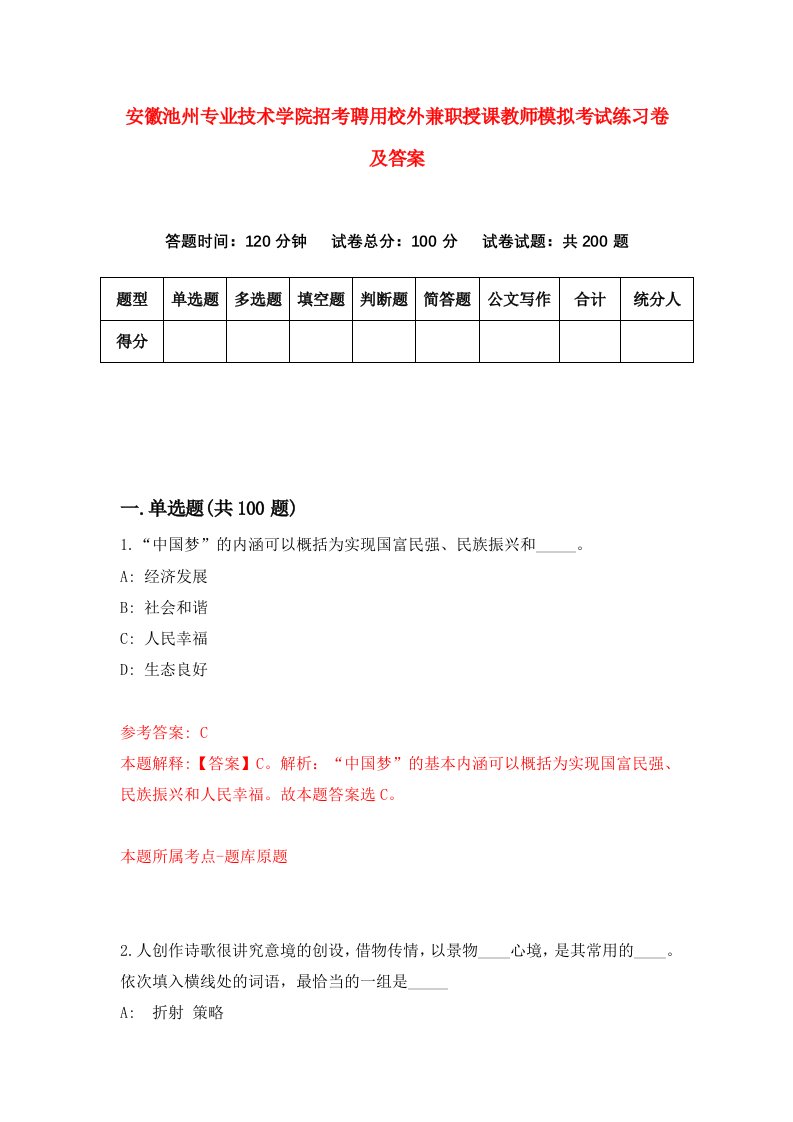 安徽池州专业技术学院招考聘用校外兼职授课教师模拟考试练习卷及答案

答题时间：120 分钟　试卷总分：100 分　试卷试题：共 200 题

| 题型 | 单选题 | 多选题 | 填空题 | 判断题 | 简答题 | 公文写作 | 合计 | 统分人 |
|---|---|---|---|---|---|---|---|---|
| 得分 | | | | | | | | |

一.单选题(共 100 题)

1.“中国梦”的内涵可以概括为实现国富民强、民族振兴和_____。

A: 经济发展

B: 社会和谐

C: 人民幸福

D: 生态良好

参考答案: C

本题解释:【答案】C。解析：“中国梦”的基本内涵可以概括为实现国富民强、民族振兴和人民幸福。故本题答案选 C。

本题所属考点-题库原题

2.人创作诗歌很讲究意境的创设，借物传情，以景物____心境，是其常用的____。依次填入横线处的词语，最恰当的一组是_____

A: 折射 策略